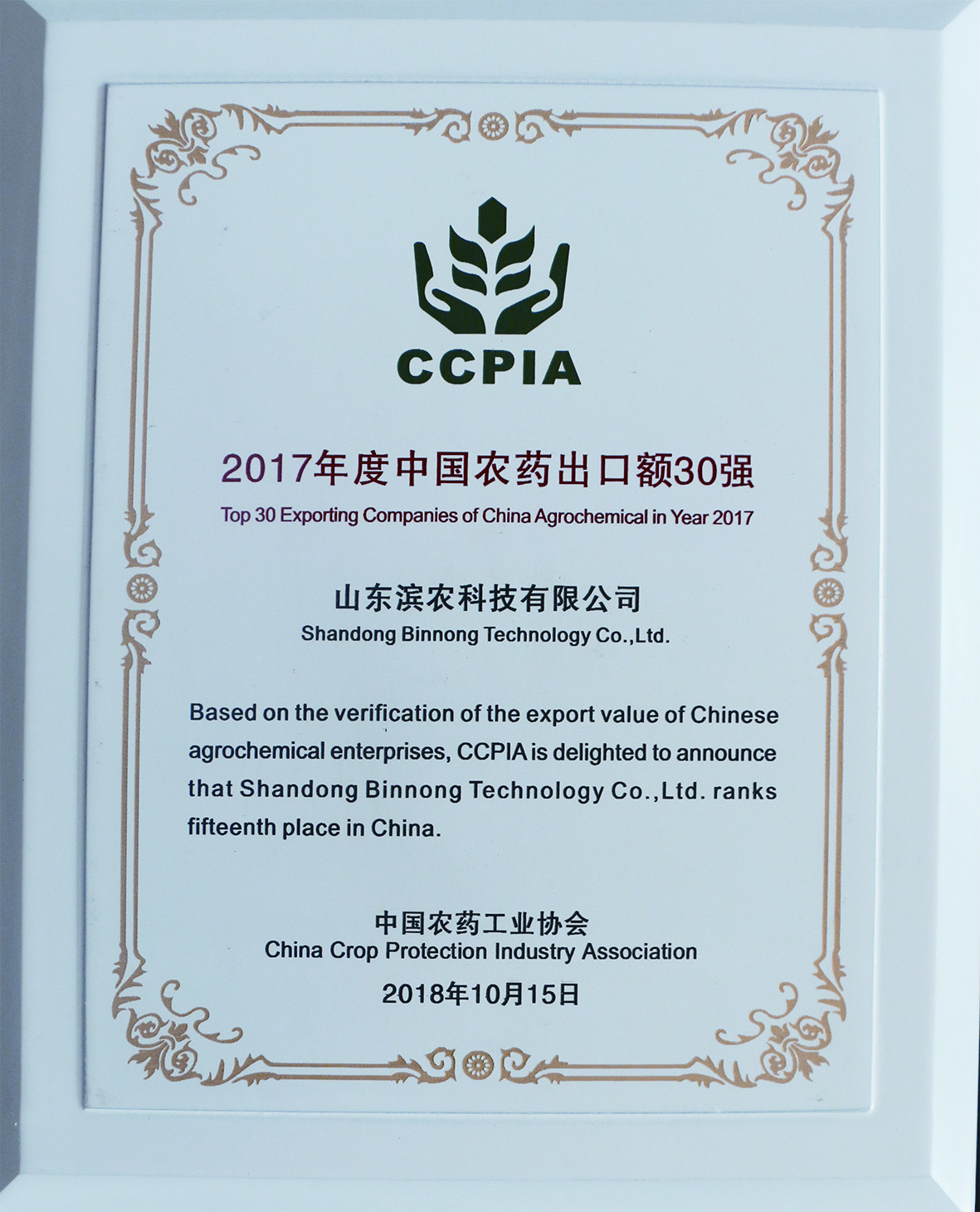 CCPIA

2017年度中国农药出口额30强

Top 30 Exporting Companies of China Agrochemical in Year 2017

山东滨农科技有限公司

Shandong Binnong Technology Co.,Ltd.

Based on the verification of the export value of Chinese agrochemical enterprises, CCPIA is delighted to announce that Shandong Binnong Technology Co.,Ltd. ranks fifteenth place in China.

中国农药工业协会

China Crop Protection Industry Association

2018年10月15日